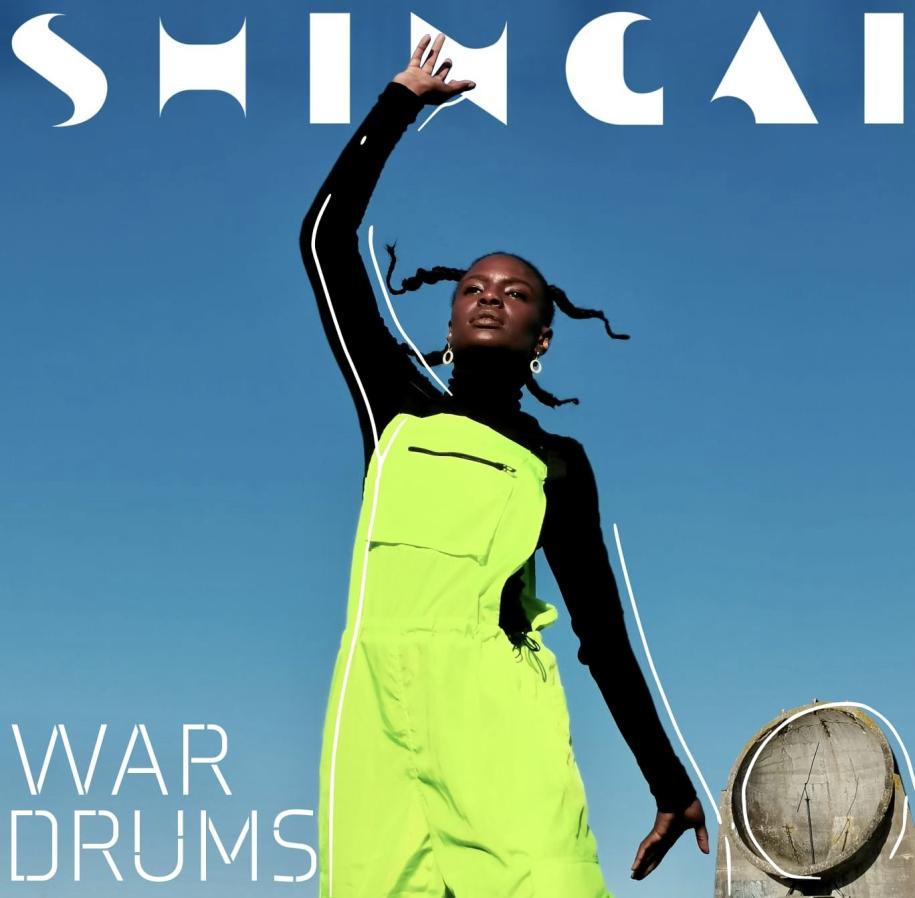 SHINGAI

WAR
DRUMS